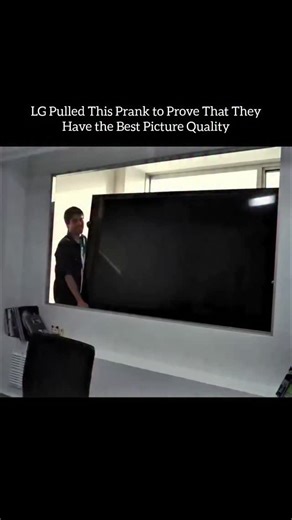 LG Pulled This Prank to Prove That They Have the Best Picture Quality